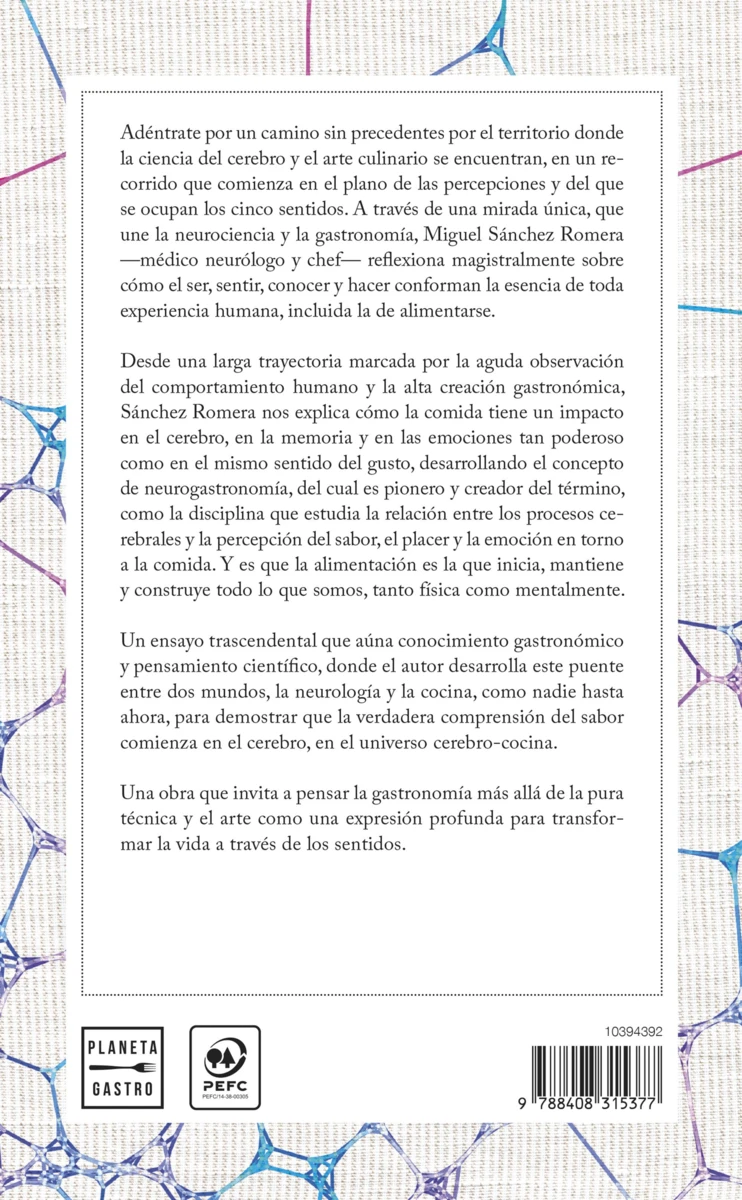 Adéntrate por un camino sin precedentes por el territorio donde la ciencia del cerebro y el arte culinario se encuentran, en un recorrido que comienza en el plano de las percepciones y del que se ocupan los cinco sentidos. A través de una mirada única, que une la neurociencia y la gastronomía, Miguel Sánchez Romera —médico neurólogo y chef— reflexiona magistralmente sobre cómo el ser, sentir, conocer y hacer conforman la esencia de toda experiencia humana, incluida la de alimentarse.

Desde una larga trayectoria marcada por la aguda observación del comportamiento humano y la alta creación gastronómica, Sánchez Romera nos explica cómo la comida tiene un impacto en el cerebro, en la memoria y en las emociones tan poderoso como en el mismo sentido del gusto, desarrollando el concepto de neurogastronomía, del cual es pionero y creador del término, como la disciplina que estudia la relación entre los procesos cerebrales y la percepción del sabor, el placer y la emoción en torno a la comida. Y es que la alimentación es la que inicia, mantiene y construye todo lo que somos, tanto física como mentalmente.

Un ensayo trascendental que aúna conocimiento gastronómico y pensamiento científico, donde el autor desarrolla este puente entre dos mundos, la neurología y la cocina, como nadie hasta ahora, para demostrar que la verdadera comprensión del sabor comienza en el cerebro, en el universo cerebro-cocina.

Una obra que invita a pensar la gastronomía más allá de la pura técnica y el arte como una expresión profunda para transformar la vida a través de los sentidos.

PLANETA GASTRO

PEFC
PEFC/14-38-00305

10394392

9 788408 315377